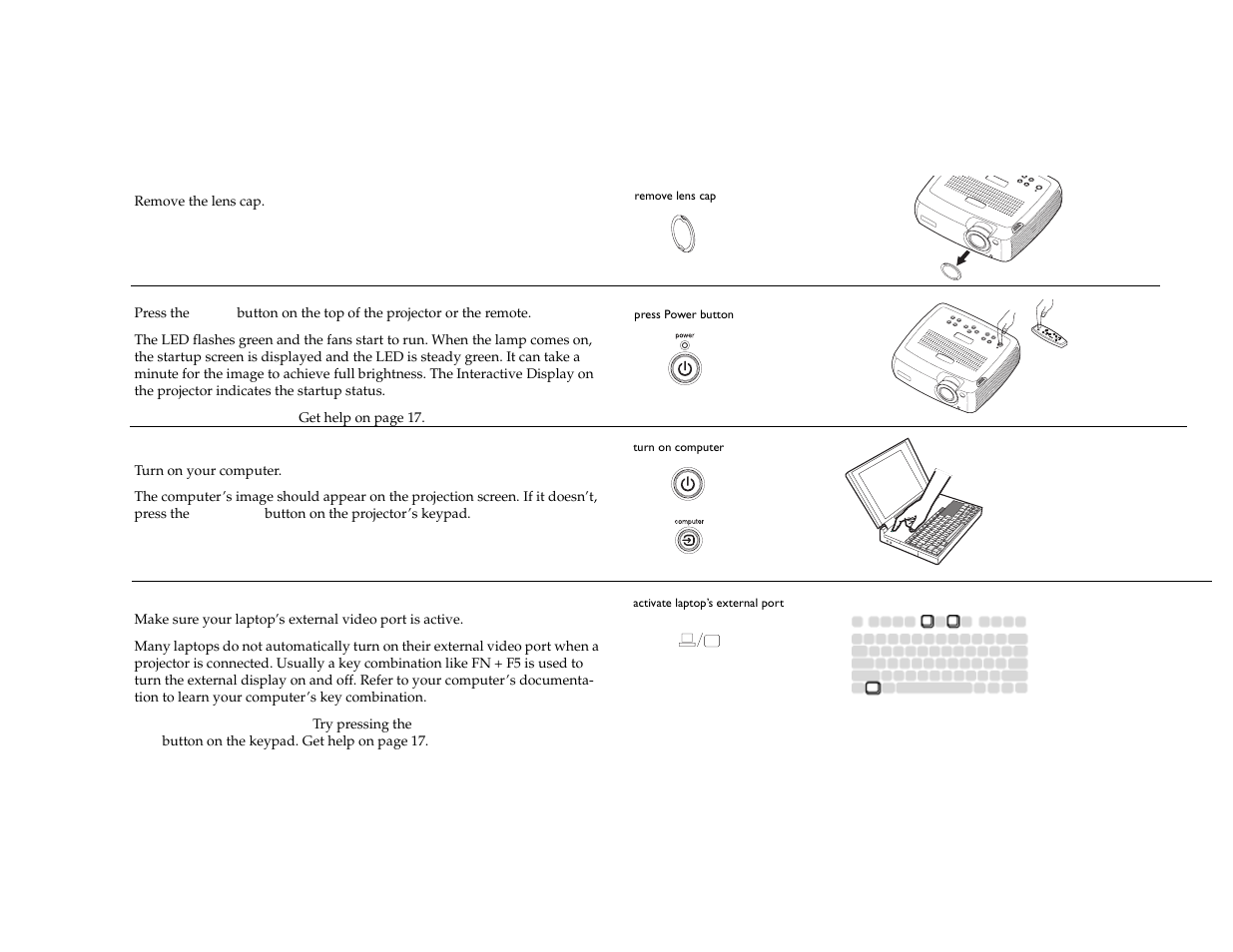 Remove the lens cap.

remove lens cap

Press the button on the top of the projector or the remote.

The LED flashes green and the fans start to run. When the lamp comes on, the startup screen is displayed and the LED is steady green. It can take a minute for the image to achieve full brightness. The Interactive Display on the projector indicates the startup status.

Get help on page 17.

press Power button

power

Turn on your computer.

The computer's image should appear on the projection screen. If it doesn't, press the button on the projector's keypad.

turn on computer

computer

Make sure your laptop's external video port is active.

Many laptops do not automatically turn on their external video port when a projector is connected. Usually a key combination like FN + F5 is used to turn the external display on and off. Refer to your computer's documentation to learn your computer's key combination.

Try pressing the button on the keypad. Get help on page 17.

activate laptop's external port